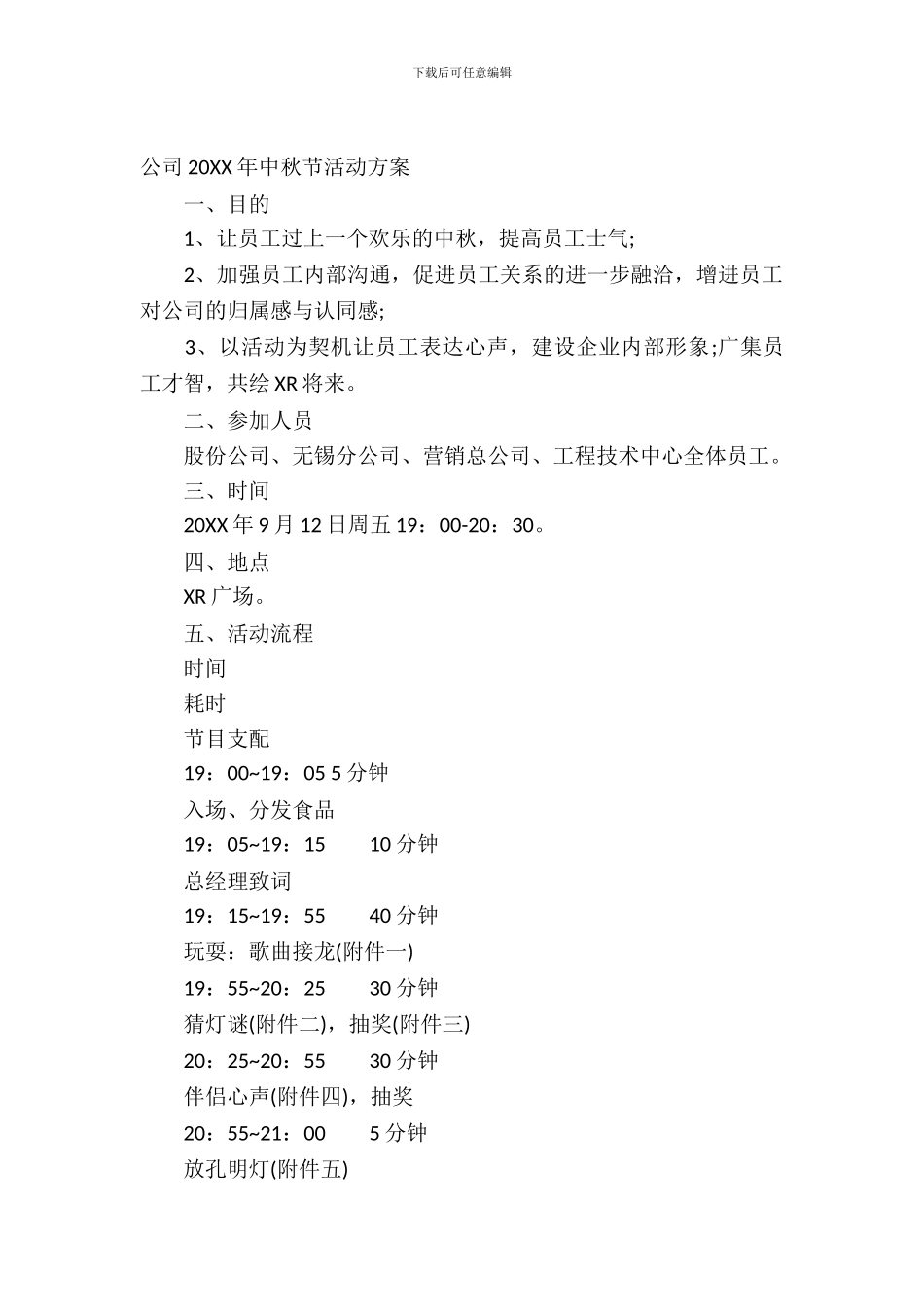 下载后可任意编辑

公司20XX年中秋节活动方案

一、目的

1、让员工过上一个欢乐的中秋，提高员工士气;

2、加强员工内部沟通，促进员工关系的进一步融洽，增进员工对公司的归属感与认同感;

3、以活动为契机让员工表达心声，建设企业内部形象;广集员工才智，共绘XR将来。

二、参加人员

股份公司、无锡分公司、营销总公司、工程技术中心全体员工。

三、时间

20XX年9月12日周五19：00-20：30。

四、地点

XR广场。

五、活动流程

时间

耗时

节目支配

19：00~19：05 5分钟

入场、分发食品

19：05~19：15 10分钟

总经理致词

19：15~19：55 40分钟

玩耍：歌曲接龙(附件一)

19：55~20：25 30分钟

猜灯谜(附件二)，抽奖(附件三)

20：25~20：55 30分钟

伴侣心声(附件四)，抽奖

20：55~21：00 5分钟

放孔明灯(附件五)